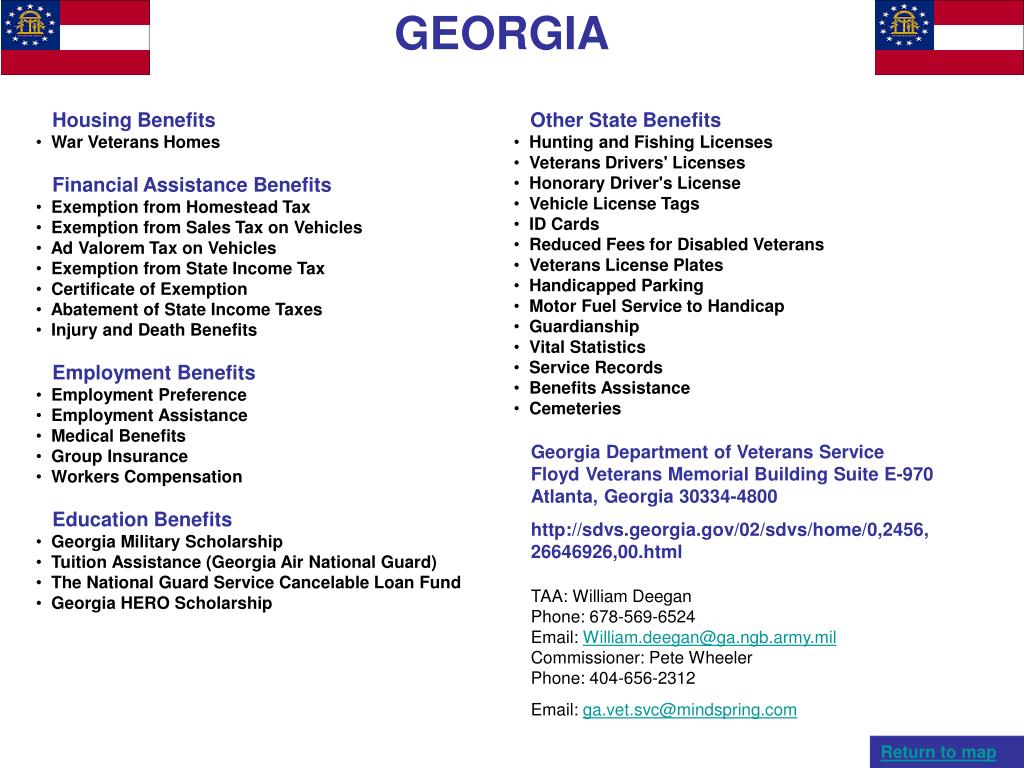 GEORGIA

Housing Benefits
• War Veterans Homes

Financial Assistance Benefits
• Exemption from Homestead Tax
• Exemption from Sales Tax on Vehicles
• Ad Valorem Tax on Vehicles
• Exemption from State Income Tax
• Certificate of Exemption
• Abatement of State Income Taxes
• Injury and Death Benefits

Employment Benefits
• Employment Preference
• Employment Assistance
• Medical Benefits
• Group Insurance
• Workers Compensation

Education Benefits
• Georgia Military Scholarship
• Tuition Assistance (Georgia Air National Guard)
• The National Guard Service Cancelable Loan Fund
• Georgia HERO Scholarship

Other State Benefits
• Hunting and Fishing Licenses
• Veterans Drivers' Licenses
• Honorary Driver's License
• Vehicle License Tags
• ID Cards
• Reduced Fees for Disabled Veterans
• Veterans License Plates
• Handicapped Parking
• Motor Fuel Service to Handicap
• Guardianship
• Vital Statistics
• Service Records
• Benefits Assistance
• Cemeteries

Georgia Department of Veterans Service
Floyd Veterans Memorial Building Suite E-970
Atlanta, Georgia 30334-4800

http://sdvs.georgia.gov/02/sdvs/home/0,2456,26646926,00.html

TAA: William Deegan
Phone: 678-569-6524
Email: William.deegan@ga.ngb.army.mil
Commissioner: Pete Wheeler
Phone: 404-656-2312

Email: ga.vet.svc@mindspring.com

Return to map